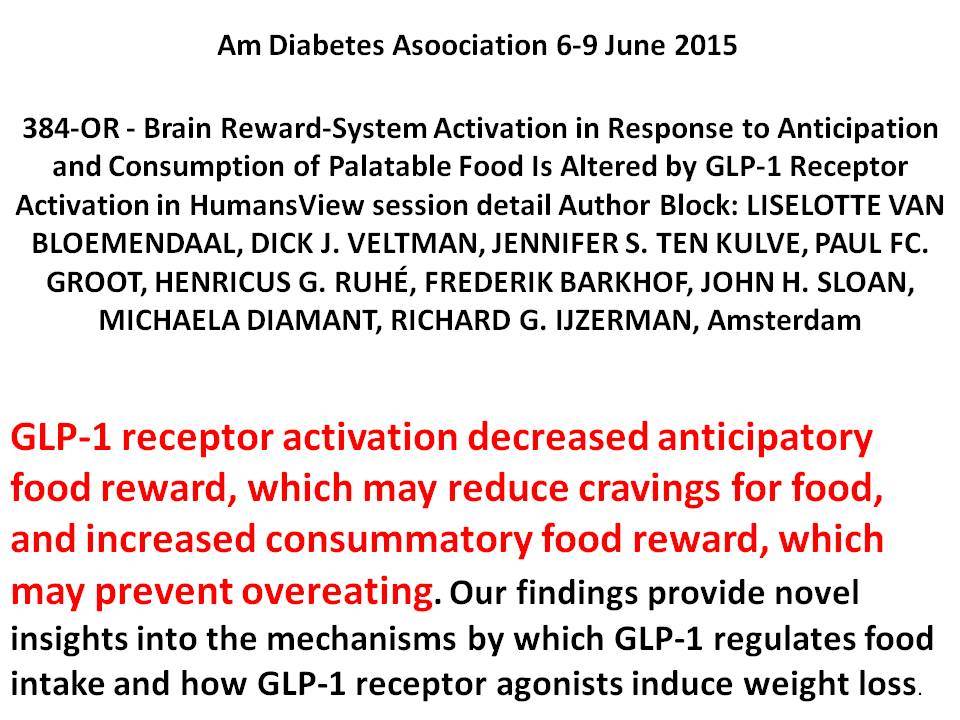 Am Diabetes Asoociation 6-9 June 2015

384-OR - Brain Reward-System Activation in Response to Anticipation and Consumption of Palatable Food Is Altered by GLP-1 Receptor Activation in HumansView session detail Author Block: LISELOTTE VAN BLOEMENDAAL, DICK J. VELTMAN, JENNIFER S. TEN KULVE, PAUL FC. GROOT, HENRICUS G. RUHÉ, FREDERIK BARKHOF, JOHN H. SLOAN, MICHAELA DIAMANT, RICHARD G. IJZERMAN, Amsterdam

GLP-1 receptor activation decreased anticipatory food reward, which may reduce cravings for food, and increased consummatory food reward, which may prevent overeating. Our findings provide novel insights into the mechanisms by which GLP-1 regulates food intake and how GLP-1 receptor agonists induce weight loss.